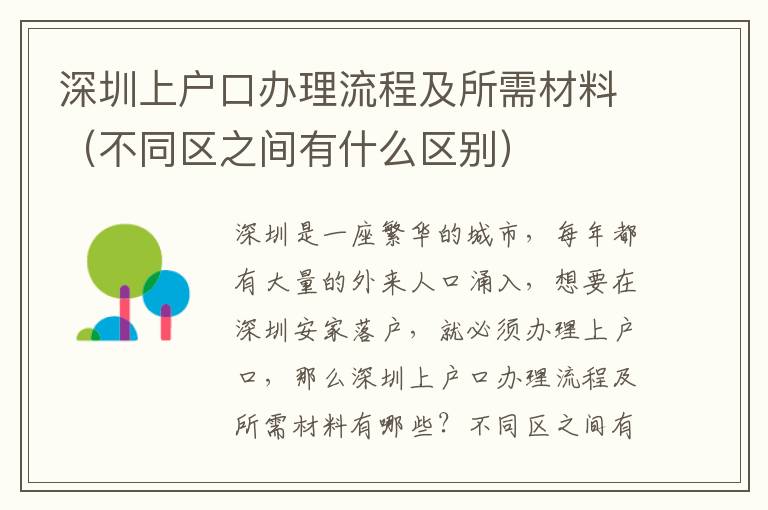 深圳上户口办理流程及所需材料（不同区之间有什么区别）

深圳是一座繁华的城市，每年都有大量的外来人口涌入，想要在深圳安家落户，就必须办理上户口，那么深圳上户口办理流程及所需材料有哪些？不同区之间有